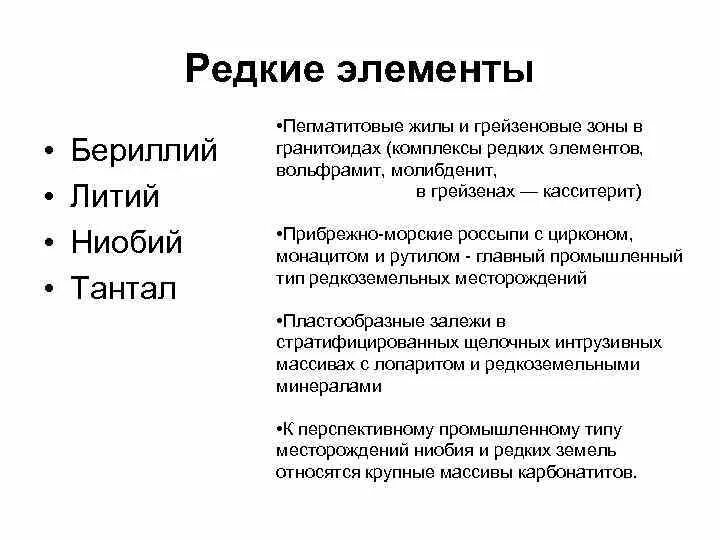 Редкие элементы

• Бериллий
• Литий
• Ниобий
• Тантал

•Пегматитовые жилы и грейзеновые зоны в гранитоидах (комплексы редких элементов, вольфрамит, молибденит, в грейзенах — касситерит)

•Прибрежно-морские россыпи с цирконом, монацитом и рутилом - главный промышленный тип редкоземельных месторождений

•Пластообразные залежи в стратифицированных щелочных интрузивных массивах с лопаритом и редкоземельными минералами

•К перспективному промышленному типу месторождений ниобия и редких земель относятся крупные массивы карбонатитов.